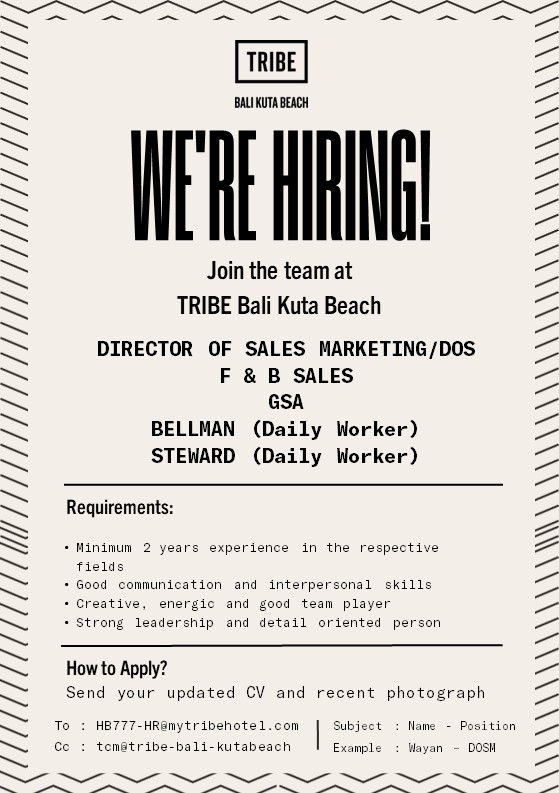 TRIBE

BALI KUTA BEACH

WE'RE HIRING!

Join the team at
TRIBE Bali Kuta Beach

DIRECTOR OF SALES MARKETING/DOS
F & B SALES
GSA
BELLMAN (Daily Worker)
STEWARD (Daily Worker)

Requirements:

• Minimum 2 years experience in the respective fields
• Good communication and interpersonal skills
• Creative, energic and good team player
• Strong leadership and detail oriented person

How to Apply?

Send your updated CV and recent photograph

To : HB777-HR@mytribehotel.com
Cc : tcm@tribe-bali-kutabeach

Subject : Name - Position
Example : Wayan - DOSM